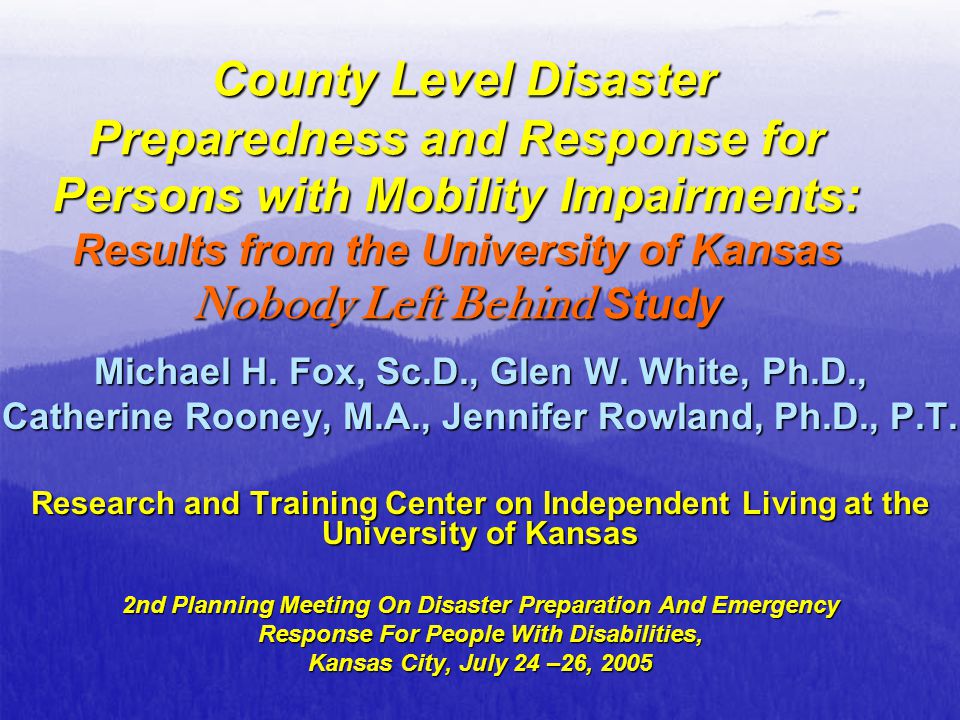 County Level Disaster Preparedness and Response for Persons with Mobility Impairments:
Results from the University of Kansas Nobody Left Behind Study

Michael H. Fox, Sc.D., Glen W. White, Ph.D., Catherine Rooney, M.A., Jennifer Rowland, Ph.D., P.T.

Research and Training Center on Independent Living at the University of Kansas

2nd Planning Meeting On Disaster Preparation And Emergency Response For People With Disabilities, Kansas City, July 24 –26, 2005